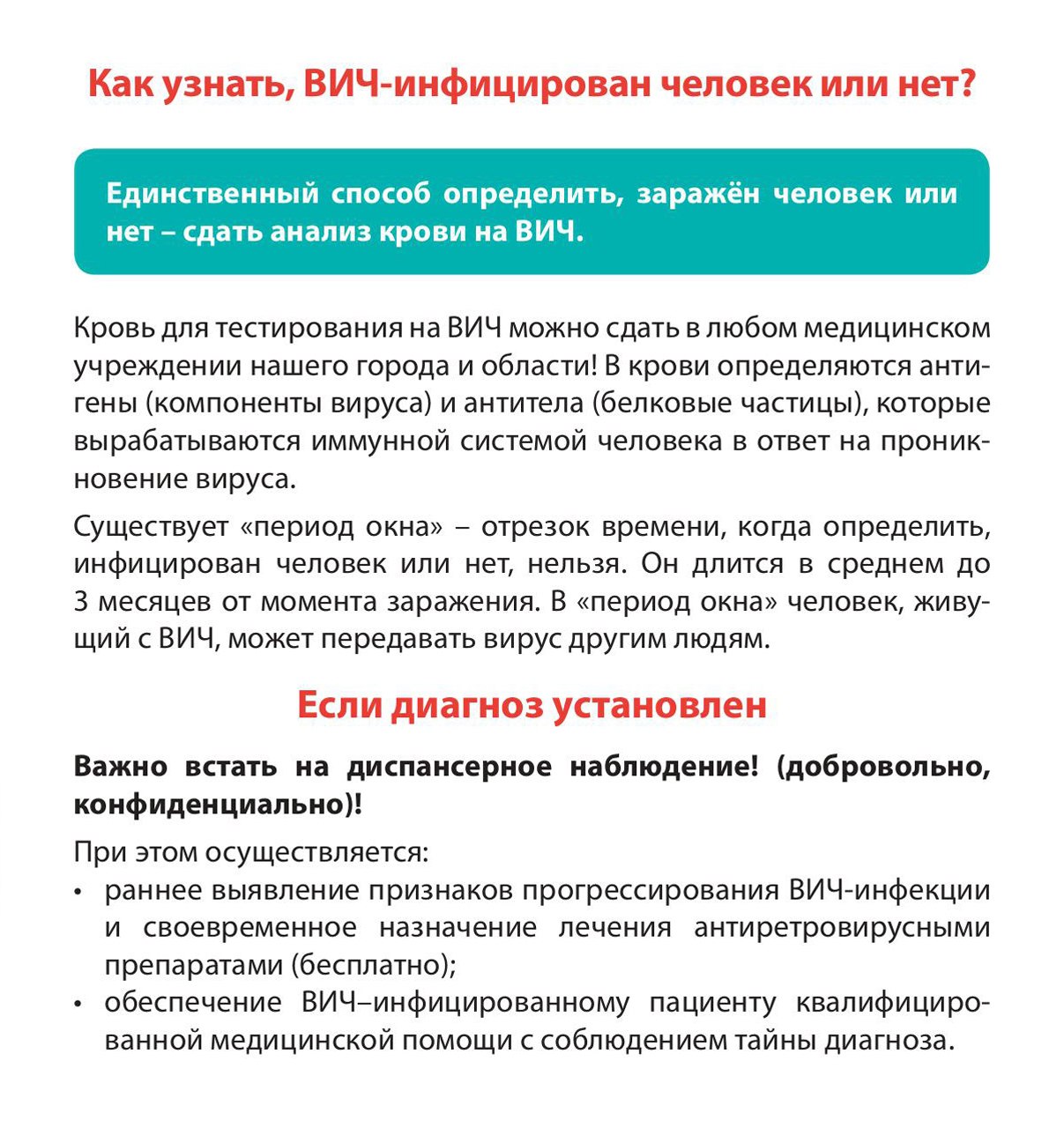 Как узнать, ВИЧ-инфицирован человек или нет?

Единственный способ определить, заражён человек или нет – сдать анализ крови на ВИЧ.

Кровь для тестирования на ВИЧ можно сдать в любом медицинском учреждении нашего города и области! В крови определяются антигены (компоненты вируса) и антитела (белковые частицы), которые вырабатываются иммунной системой человека в ответ на проникновение вируса.

Существует «период окна» – отрезок времени, когда определить, инфицирован человек или нет, нельзя. Он длится в среднем до 3 месяцев от момента заражения. В «период окна» человек, живущий с ВИЧ, может передавать вирус другим людям.

Если диагноз установлен

Важно встать на диспансерное наблюдение! (добровольно, конфиденциально)!

При этом осуществляется:
• раннее выявление признаков прогрессирования ВИЧ-инфекции и своевременное назначение лечения антиретровирусными препаратами (бесплатно);
• обеспечение ВИЧ–инфицированному пациенту квалифицированной медицинской помощи с соблюдением тайны диагноза.